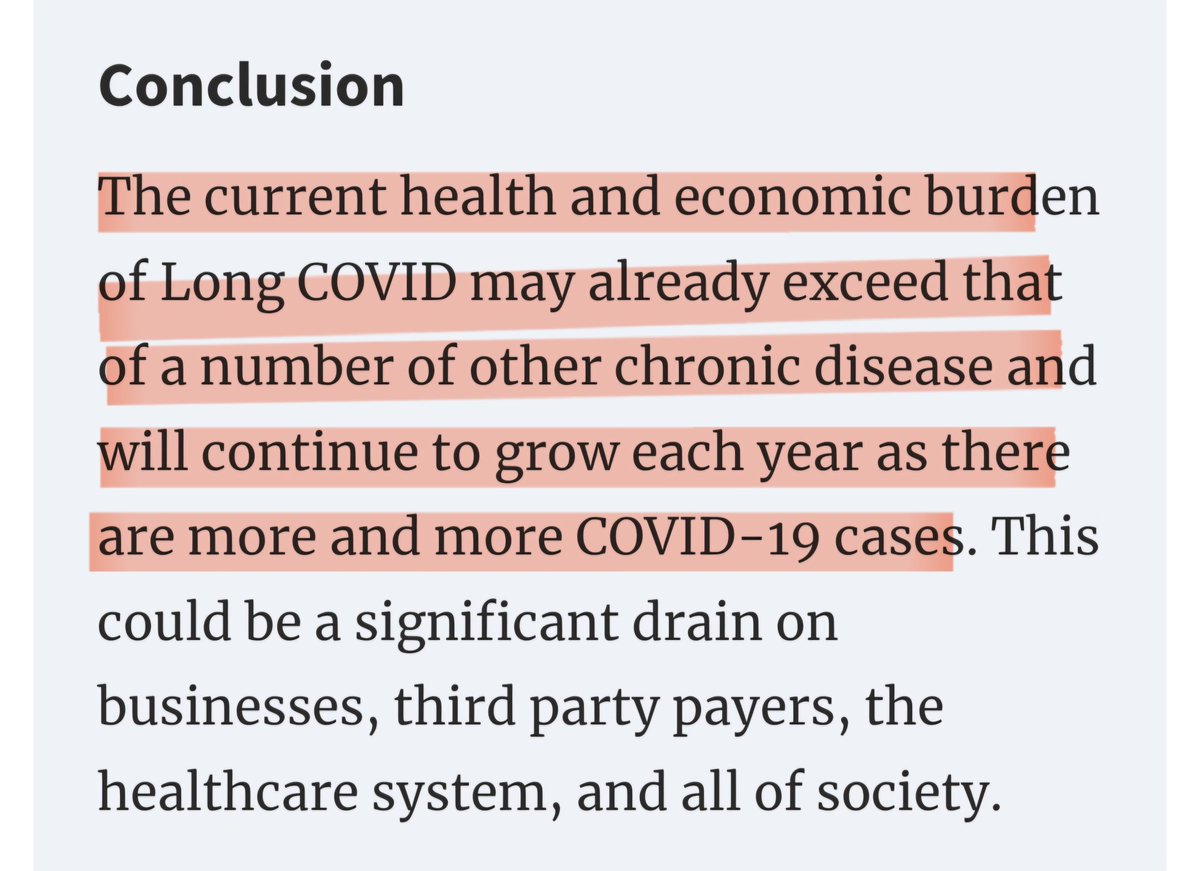 Conclusion

The current health and economic burden of Long COVID may already exceed that of a number of other chronic disease and will continue to grow each year as there are more and more COVID-19 cases. This could be a significant drain on businesses, third party payers, the healthcare system, and all of society.